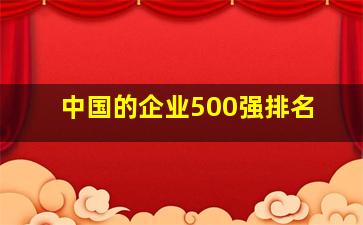 中国的企业500强排名